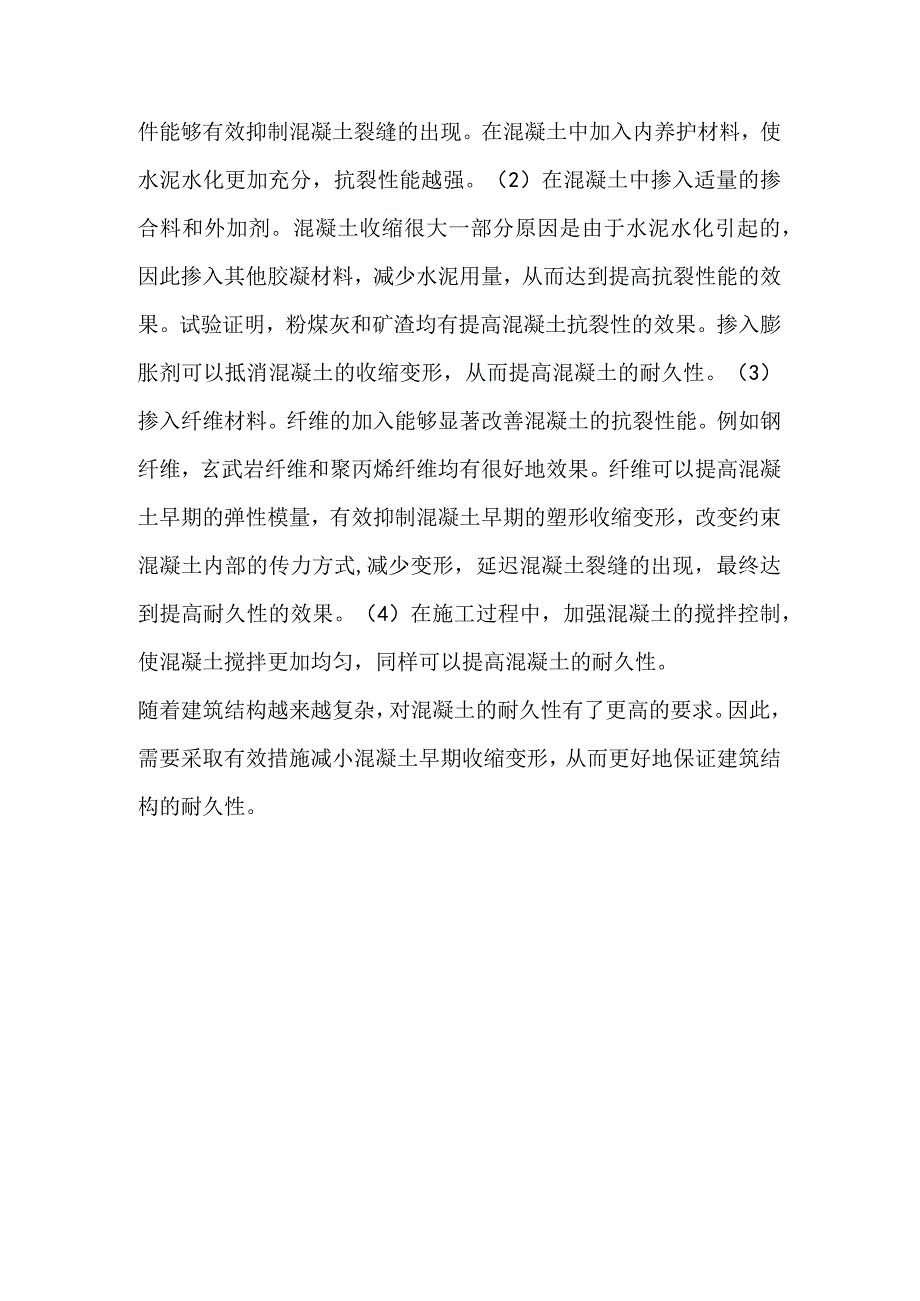 件能够有效抑制混凝土裂缝的出现。在混凝土中加入内养护材料，使水泥水化更加充分，抗裂性能越强。（2）在混凝土中掺入适量的掺合料和外加剂。混凝土收缩很大一部分原因是由于水泥水化引起的，因此掺入其他胶凝材料，减少水泥用量，从而达到提高抗裂性能的效果。试验证明，粉煤灰和矿渣均有提高混凝土抗裂性的效果。掺入膨胀剂可以抵消混凝土的收缩变形，从而提高混凝土的耐久性。（3）掺入纤维材料。纤维的加入能够显著改善混凝土的抗裂性能。例如钢纤维，玄武岩纤维和聚丙烯纤维均有很好地效果。纤维可以提高混凝土早期的弹性模量，有效抑制混凝土早期的塑形收缩变形，改变约束混凝土内部的传力方式,减少变形，延迟混凝土裂缝的出现，最终达到提高耐久性的效果。（4）在施工过程中，加强混凝土的搅拌控制，使混凝土搅拌更加均匀，同样可以提高混凝土的耐久性。

随着建筑结构越来越复杂，对混凝土的耐久性有了更高的要求。因此，需要采取有效措施减小混凝土早期收缩变形，从而更好地保证建筑结构的耐久性。